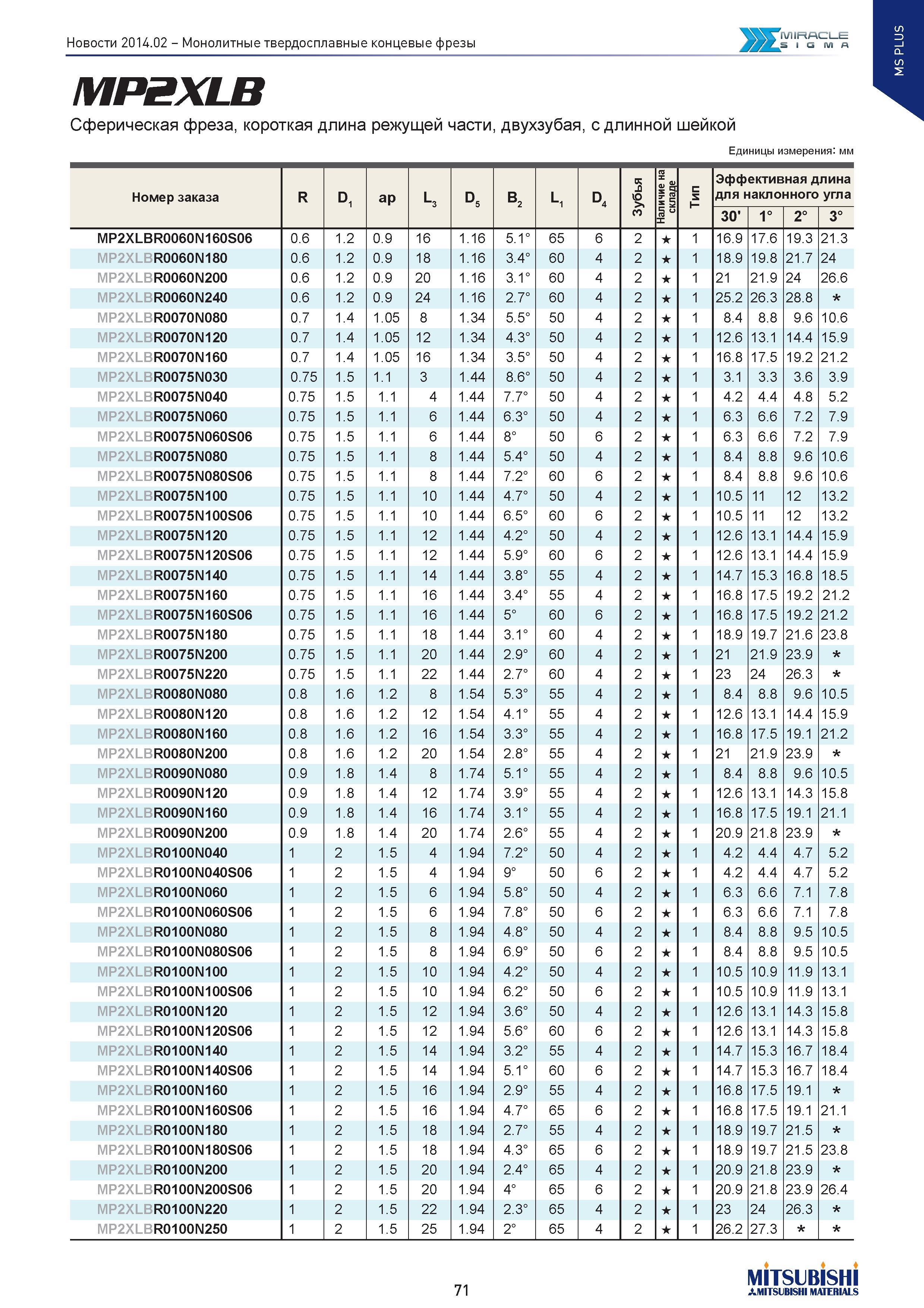 Новости 2014.02 – Монолитные твердосплавные концевые фрезы

MIRACLE SIGMA

MS PLUS

MP2XLB

Сферическая фреза, короткая длина режущей части, двухзубая, с длинной шейкой

Единицы измерения: мм

| Номер заказа | R | $D_1$ | ap | $L_3$ | $D_5$ | $B_2$ | $L_1$ | $D_4$ | Зубья | Наличие на складе | Тип | Эффективная длина для наклонного угла 30' | 1° | 2° | 3° |
|---|---|---|---|---|---|---|---|---|---|---|---|---|---|---|---|
| MP2XLBR0060N160S06 | 0.6 | 1.2 | 0.9 | 16 | 1.16 | 5.1° | 65 | 6 | 2 | ★ | 1 | 16.9 | 17.6 | 19.3 | 21.3 |
| MP2XLBR0060N180 | 0.6 | 1.2 | 0.9 | 18 | 1.16 | 3.4° | 60 | 4 | 2 | ★ | 1 | 18.9 | 19.8 | 21.7 | 24 |
| MP2XLBR0060N200 | 0.6 | 1.2 | 0.9 | 20 | 1.16 | 3.1° | 60 | 4 | 2 | ★ | 1 | 21 | 21.9 | 24 | 26.6 |
| MP2XLBR0060N240 | 0.6 | 1.2 | 0.9 | 24 | 1.16 | 2.7° | 60 | 4 | 2 | ★ | 1 | 25.2 | 26.3 | 28.8 | * |
| MP2XLBR0070N080 | 0.7 | 1.4 | 1.05 | 8 | 1.34 | 5.5° | 50 | 4 | 2 | ★ | 1 | 8.4 | 8.8 | 9.6 | 10.6 |
| MP2XLBR0070N120 | 0.7 | 1.4 | 1.05 | 12 | 1.34 | 4.3° | 50 | 4 | 2 | ★ | 1 | 12.6 | 13.1 | 14.4 | 15.9 |
| MP2XLBR0070N160 | 0.7 | 1.4 | 1.05 | 16 | 1.34 | 3.5° | 50 | 4 | 2 | ★ | 1 | 16.8 | 17.5 | 19.2 | 21.2 |
| MP2XLBR0075N030 | 0.75 | 1.5 | 1.1 | 3 | 1.44 | 8.6° | 50 | 4 | 2 | ★ | 1 | 3.1 | 3.3 | 3.6 | 3.9 |
| MP2XLBR0075N040 | 0.75 | 1.5 | 1.1 | 4 | 1.44 | 7.7° | 50 | 4 | 2 | ★ | 1 | 4.2 | 4.4 | 4.8 | 5.2 |
| MP2XLBR0075N060 | 0.75 | 1.5 | 1.1 | 6 | 1.44 | 6.3° | 50 | 4 | 2 | ★ | 1 | 6.3 | 6.6 | 7.2 | 7.9 |
| MP2XLBR0075N060S06 | 0.75 | 1.5 | 1.1 | 6 | 1.44 | 8° | 50 | 6 | 2 | ★ | 1 | 6.3 | 6.6 | 7.2 | 7.9 |
| MP2XLBR0075N080 | 0.75 | 1.5 | 1.1 | 8 | 1.44 | 5.4° | 50 | 4 | 2 | ★ | 1 | 8.4 | 8.8 | 9.6 | 10.6 |
| MP2XLBR0075N080S06 | 0.75 | 1.5 | 1.1 | 8 | 1.44 | 7.2° | 60 | 6 | 2 | ★ | 1 | 8.4 | 8.8 | 9.6 | 10.6 |
| MP2XLBR0075N100 | 0.75 | 1.5 | 1.1 | 10 | 1.44 | 4.7° | 50 | 4 | 2 | ★ | 1 | 10.5 | 11 | 12 | 13.2 |
| MP2XLBR0075N100S06 | 0.75 | 1.5 | 1.1 | 10 | 1.44 | 6.5° | 60 | 6 | 2 | ★ | 1 | 10.5 | 11 | 12 | 13.2 |
| MP2XLBR0075N120 | 0.75 | 1.5 | 1.1 | 12 | 1.44 | 4.2° | 50 | 4 | 2 | ★ | 1 | 12.6 | 13.1 | 14.4 | 15.9 |
| MP2XLBR0075N120S06 | 0.75 | 1.5 | 1.1 | 12 | 1.44 | 5.9° | 60 | 6 | 2 | ★ | 1 | 12.6 | 13.1 | 14.4 | 15.9 |
| MP2XLBR0075N140 | 0.75 | 1.5 | 1.1 | 14 | 1.44 | 3.8° | 55 | 4 | 2 | ★ | 1 | 14.7 | 15.3 | 16.8 | 18.5 |
| MP2XLBR0075N160 | 0.75 | 1.5 | 1.1 | 16 | 1.44 | 3.4° | 55 | 4 | 2 | ★ | 1 | 16.8 | 17.5 | 19.2 | 21.2 |
| MP2XLBR0075N160S06 | 0.75 | 1.5 | 1.1 | 16 | 1.44 | 5° | 60 | 6 | 2 | ★ | 1 | 16.8 | 17.5 | 19.2 | 21.2 |
| MP2XLBR0075N180 | 0.75 | 1.5 | 1.1 | 18 | 1.44 | 3.1° | 60 | 4 | 2 | ★ | 1 | 18.9 | 19.7 | 21.6 | 23.8 |
| MP2XLBR0075N200 | 0.75 | 1.5 | 1.1 | 20 | 1.44 | 2.9° | 60 | 4 | 2 | ★ | 1 | 21 | 21.9 | 23.9 | * |
| MP2XLBR0075N220 | 0.75 | 1.5 | 1.1 | 22 | 1.44 | 2.7° | 60 | 4 | 2 | ★ | 1 | 23 | 24 | 26.3 | * |
| MP2XLBR0080N080 | 0.8 | 1.6 | 1.2 | 8 | 1.54 | 5.3° | 55 | 4 | 2 | ★ | 1 | 8.4 | 8.8 | 9.6 | 10.5 |
| MP2XLBR0080N120 | 0.8 | 1.6 | 1.2 | 12 | 1.54 | 4.1° | 55 | 4 | 2 | ★ | 1 | 12.6 | 13.1 | 14.4 | 15.9 |
| MP2XLBR0080N160 | 0.8 | 1.6 | 1.2 | 16 | 1.54 | 3.3° | 55 | 4 | 2 | ★ | 1 | 16.8 | 17.5 | 19.1 | 21.2 |
| MP2XLBR0080N200 | 0.8 | 1.6 | 1.2 | 20 | 1.54 | 2.8° | 55 | 4 | 2 | ★ | 1 | 21 | 21.9 | 23.9 | * |
| MP2XLBR0090N080 | 0.9 | 1.8 | 1.4 | 8 | 1.74 | 5.1° | 55 | 4 | 2 | ★ | 1 | 8.4 | 8.8 | 9.6 | 10.5 |
| MP2XLBR0090N120 | 0.9 | 1.8 | 1.4 | 12 | 1.74 | 3.9° | 55 | 4 | 2 | ★ | 1 | 12.6 | 13.1 | 14.3 | 15.8 |
| MP2XLBR0090N160 | 0.9 | 1.8 | 1.4 | 16 | 1.74 | 3.1° | 55 | 4 | 2 | ★ | 1 | 16.8 | 17.5 | 19.1 | 21.1 |
| MP2XLBR0090N200 | 0.9 | 1.8 | 1.4 | 20 | 1.74 | 2.6° | 55 | 4 | 2 | ★ | 1 | 20.9 | 21.8 | 23.9 | * |
| MP2XLBR0100N040 | 1 | 2 | 1.5 | 4 | 1.94 | 7.2° | 50 | 4 | 2 | ★ | 1 | 4.2 | 4.4 | 4.7 | 5.2 |
| MP2XLBR0100N040S06 | 1 | 2 | 1.5 | 4 | 1.94 | 9° | 50 | 6 | 2 | ★ | 1 | 4.2 | 4.4 | 4.7 | 5.2 |
| MP2XLBR0100N060 | 1 | 2 | 1.5 | 6 | 1.94 | 5.8° | 50 | 4 | 2 | ★ | 1 | 6.3 | 6.6 | 7.1 | 7.8 |
| MP2XLBR0100N060S06 | 1 | 2 | 1.5 | 6 | 1.94 | 7.8° | 50 | 6 | 2 | ★ | 1 | 6.3 | 6.6 | 7.1 | 7.8 |
| MP2XLBR0100N080 | 1 | 2 | 1.5 | 8 | 1.94 | 4.8° | 50 | 4 | 2 | ★ | 1 | 8.4 | 8.8 | 9.5 | 10.5 |
| MP2XLBR0100N080S06 | 1 | 2 | 1.5 | 8 | 1.94 | 6.9° | 50 | 6 | 2 | ★ | 1 | 8.4 | 8.8 | 9.5 | 10.5 |
| MP2XLBR0100N100 | 1 | 2 | 1.5 | 10 | 1.94 | 4.2° | 50 | 4 | 2 | ★ | 1 | 10.5 | 10.9 | 11.9 | 13.1 |
| MP2XLBR0100N100S06 | 1 | 2 | 1.5 | 10 | 1.94 | 6.2° | 50 | 6 | 2 | ★ | 1 | 10.5 | 10.9 | 11.9 | 13.1 |
| MP2XLBR0100N120 | 1 | 2 | 1.5 | 12 | 1.94 | 3.6° | 50 | 4 | 2 | ★ | 1 | 12.6 | 13.1 | 14.3 | 15.8 |
| MP2XLBR0100N120S06 | 1 | 2 | 1.5 | 12 | 1.94 | 5.6° | 60 | 6 | 2 | ★ | 1 | 12.6 | 13.1 | 14.3 | 15.8 |
| MP2XLBR0100N140 | 1 | 2 | 1.5 | 14 | 1.94 | 3.2° | 55 | 4 | 2 | ★ | 1 | 14.7 | 15.3 | 16.7 | 18.4 |
| MP2XLBR0100N140S06 | 1 | 2 | 1.5 | 14 | 1.94 | 5.1° | 60 | 6 | 2 | ★ | 1 | 14.7 | 15.3 | 16.7 | 18.4 |
| MP2XLBR0100N160 | 1 | 2 | 1.5 | 16 | 1.94 | 2.9° | 55 | 4 | 2 | ★ | 1 | 16.8 | 17.5 | 19.1 | * |
| MP2XLBR0100N160S06 | 1 | 2 | 1.5 | 16 | 1.94 | 4.7° | 65 | 6 | 2 | ★ | 1 | 16.8 | 17.5 | 19.1 | 21.1 |
| MP2XLBR0100N180 | 1 | 2 | 1.5 | 18 | 1.94 | 2.7° | 55 | 4 | 2 | ★ | 1 | 18.9 | 19.7 | 21.5 | * |
| MP2XLBR0100N180S06 | 1 | 2 | 1.5 | 18 | 1.94 | 4.3° | 65 | 6 | 2 | ★ | 1 | 18.9 | 19.7 | 21.5 | 23.8 |
| MP2XLBR0100N200 | 1 | 2 | 1.5 | 20 | 1.94 | 2.4° | 65 | 4 | 2 | ★ | 1 | 20.9 | 21.8 | 23.9 | * |
| MP2XLBR0100N200S06 | 1 | 2 | 1.5 | 20 | 1.94 | 4° | 65 | 6 | 2 | ★ | 1 | 20.9 | 21.8 | 23.9 | 26.4 |
| MP2XLBR0100N220 | 1 | 2 | 1.5 | 22 | 1.94 | 2.3° | 65 | 4 | 2 | ★ | 1 | 23 | 24 | 26.3 | * |
| MP2XLBR0100N250 | 1 | 2 | 1.5 | 25 | 1.94 | 2° | 65 | 4 | 2 | ★ | 1 | 26.2 | 27.3 | * | * |

71

MITSUBISHI
MITSUBISHI MATERIALS